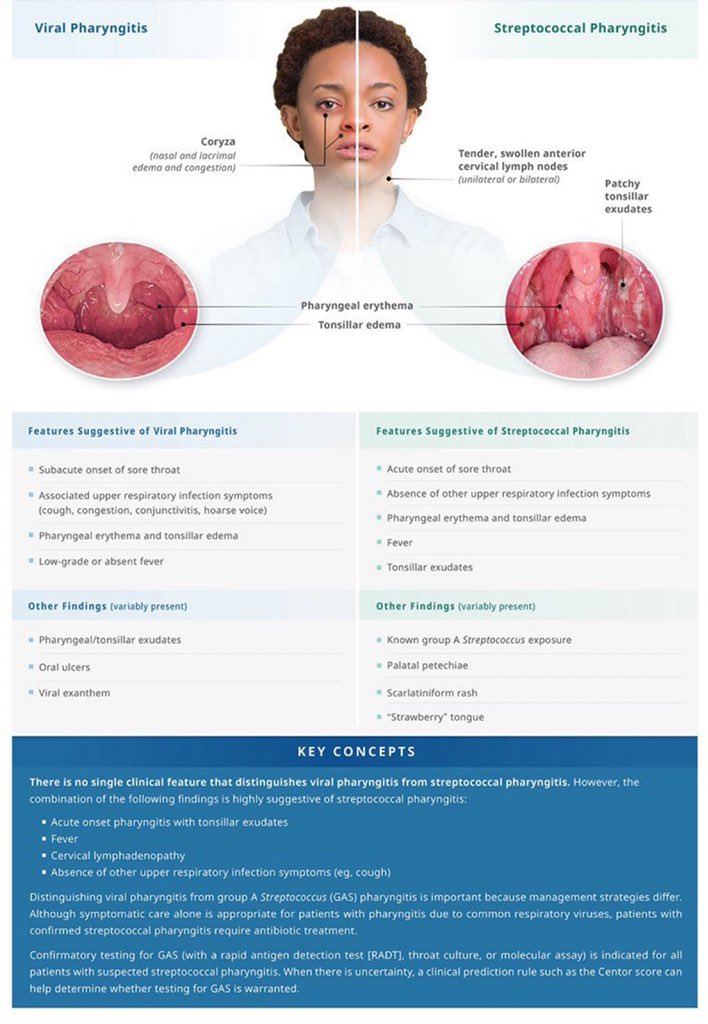 Viral Pharyngitis

Streptococcal Pharyngitis

Coryza
(nasal and lacrimal edema and congestion)

Tender, swollen anterior cervical lymph nodes
(unilateral or bilateral)

Patchy tonsillar exudates

Pharyngeal erythema

Tonsillar edema

Features Suggestive of Viral Pharyngitis

- Subacute onset of sore throat
- Associated upper respiratory infection symptoms (cough, congestion, conjunctivitis, hoarse voice)
- Pharyngeal erythema and tonsillar edema
- Low-grade or absent fever

Other Findings (variably present)

- Pharyngeal/tonsillar exudates
- Oral ulcers
- Viral exanthem

Features Suggestive of Streptococcal Pharyngitis

- Acute onset of sore throat
- Absence of other upper respiratory infection symptoms
- Pharyngeal erythema and tonsillar edema
- Fever
- Tonsillar exudates

Other Findings (variably present)

- Known group A Streptococcus exposure
- Palatal petechiae
- Scarlatiniform rash
- "Strawberry" tongue

KEY CONCEPTS

There is no single clinical feature that distinguishes viral pharyngitis from streptococcal pharyngitis. However, the combination of the following findings is highly suggestive of streptococcal pharyngitis:

- Acute onset pharyngitis with tonsillar exudates
- Fever
- Cervical lymphadenopathy
- Absence of other upper respiratory infection symptoms (eg, cough)

Distinguishing viral pharyngitis from group A Streptococcus (GAS) pharyngitis is important because management strategies differ. Although symptomatic care alone is appropriate for patients with pharyngitis due to common respiratory viruses, patients with confirmed streptococcal pharyngitis require antibiotic treatment.

Confirmatory testing for GAS (with a rapid antigen detection test [RADT], throat culture, or molecular assay) is indicated for all patients with suspected streptococcal pharyngitis. When there is uncertainty, a clinical prediction rule such as the Centor score can help determine whether testing for GAS is warranted.